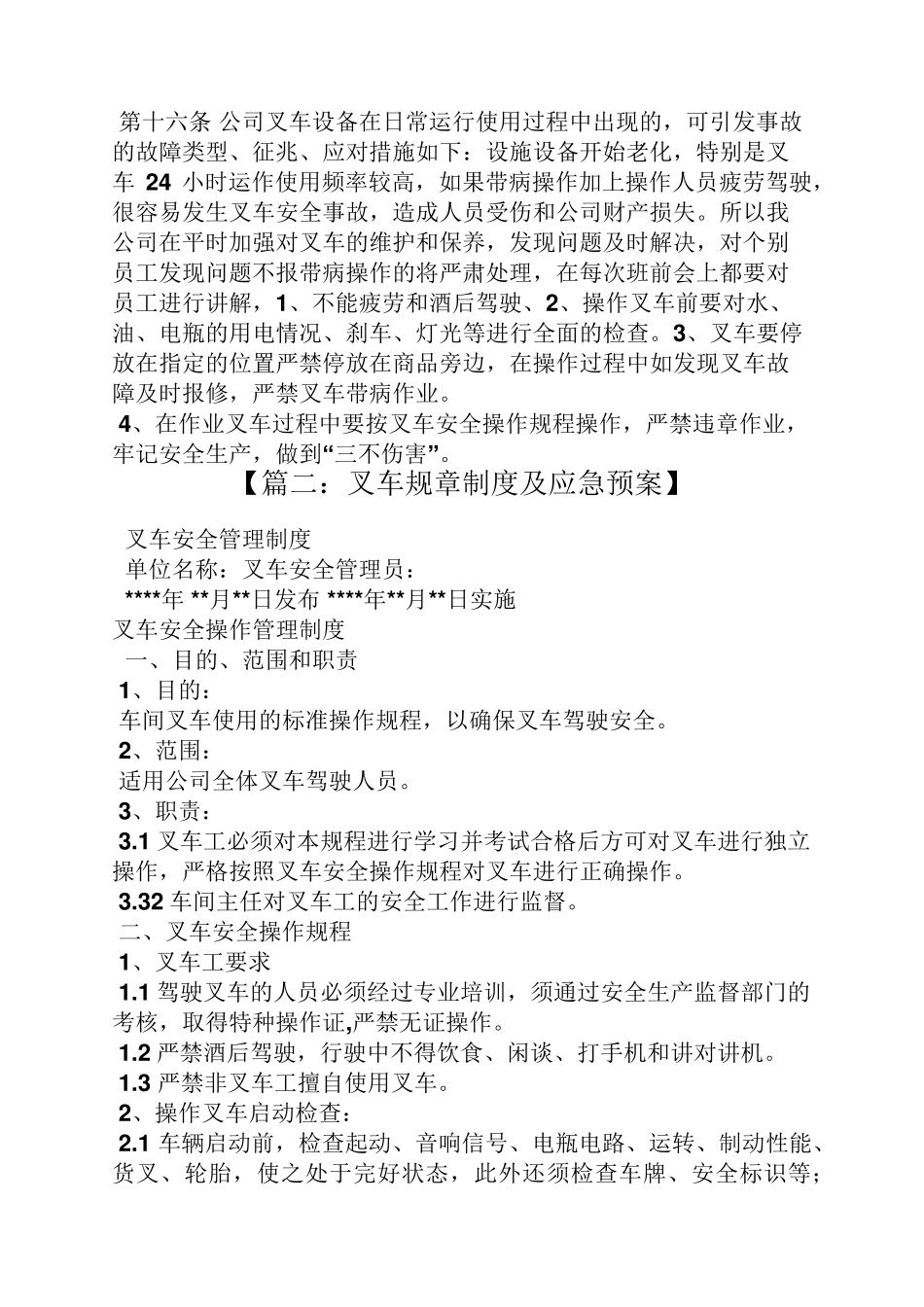 第十六条 公司叉车设备在日常运行使用过程中出现的，可引发事故的故障类型、征兆、应对措施如下：设施设备开始老化，特别是叉车 24 小时运作使用频率较高，如果带病操作加上操作人员疲劳驾驶，很容易发生叉车安全事故，造成人员受伤和公司财产损失。所以我公司在平时加强对叉车的维护和保养，发现问题及时解决，对个别员工发现问题不报带病操作的将严肃处理，在每次班前会上都要对员工进行讲解，1、不能疲劳和酒后驾驶、2、操作叉车前要对水、油、电瓶的用电情况、刹车、灯光等进行全面的检查。3、叉车要停放在指定的位置严禁停放在商品旁边，在操作过程中如发现叉车故障及时报修，严禁叉车带病作业。
4、在作业叉车过程中要按叉车安全操作规程操作，严禁违章作业，牢记安全生产，做到“三不伤害”。

【篇二：叉车规章制度及应急预案】

叉车安全管理制度
单位名称：叉车安全管理员：
****年 **月**日发布 ****年**月**日实施
叉车安全操作管理制度
一、目的、范围和职责
1、目的：
车间叉车使用的标准操作规程，以确保叉车驾驶安全。
2、范围：
适用公司全体叉车驾驶人员。
3、职责：
3.1 叉车工必须对本规程进行学习并考试合格后方可对叉车进行独立操作，严格按照叉车安全操作规程对叉车进行正确操作。
3.32 车间主任对叉车工的安全工作进行监督。
二、叉车安全操作规程
1、叉车工要求
1.1 驾驶叉车的人员必须经过专业培训，须通过安全生产监督部门的考核，取得特种操作证,严禁无证操作。
1.2 严禁酒后驾驶，行驶中不得饮食、闲谈、打手机和讲对讲机。
1.3 严禁非叉车工擅自使用叉车。
2、操作叉车启动检查：
2.1 车辆启动前，检查起动、音响信号、电瓶电路、运转、制动性能、货叉、轮胎，使之处于完好状态，此外还须检查车牌、安全标识等；